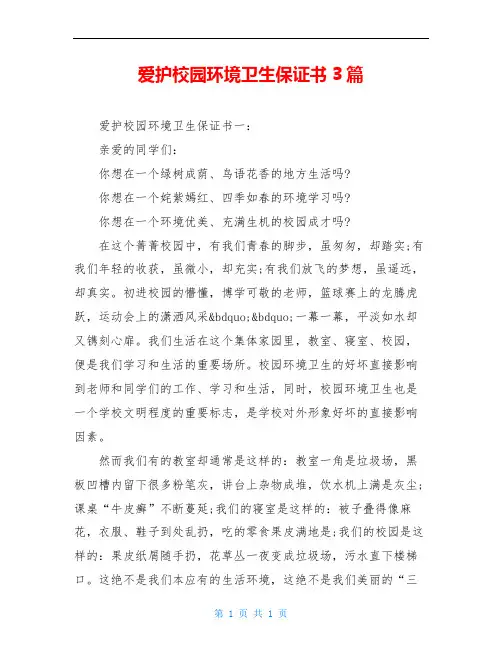 爱护校园环境卫生保证书 3 篇

爱护校园环境卫生保证书一：

亲爱的同学们：

你想在一个绿树成荫、鸟语花香的地方生活吗?

你想在一个姹紫嫣红、四季如春的环境学习吗?

你想在一个环境优美、充满生机的校园成才吗?

在这个菁菁校园中，有我们青春的脚步，虽匆匆，却踏实;有我们年轻的收获，虽微小，却充实;有我们放飞的梦想，虽遥远，却真实。初进校园的懵懂，博学可敬的老师，篮球赛上的龙腾虎跃，运动会上的潇洒风采&bdquo;&bdquo;一幕一幕，平淡如水却又镌刻心扉。我们生活在这个集体家园里，教室、寝室、校园，便是我们学习和生活的重要场所。校园环境卫生的好坏直接影响到老师和同学们的工作、学习和生活，同时，校园环境卫生也是一个学校文明程度的重要标志，是学校对外形象好坏的直接影响因素。

然而我们有的教室却通常是这样的：教室一角是垃圾场，黑板凹槽内留下很多粉笔灰，讲台上杂物成堆，饮水机上满是灰尘;课桌“牛皮癣”不断蔓延;我们的寝室是这样的：被子叠得像麻花，衣服、鞋子到处乱扔，吃的零食果皮满地是;我们的校园是这样的：果皮纸屑随手扔，花草丛一夜变成垃圾场，污水直下楼梯口。这绝不是我们本应有的生活环境，这绝不是我们美丽的“三

第 1 页 共 1 页